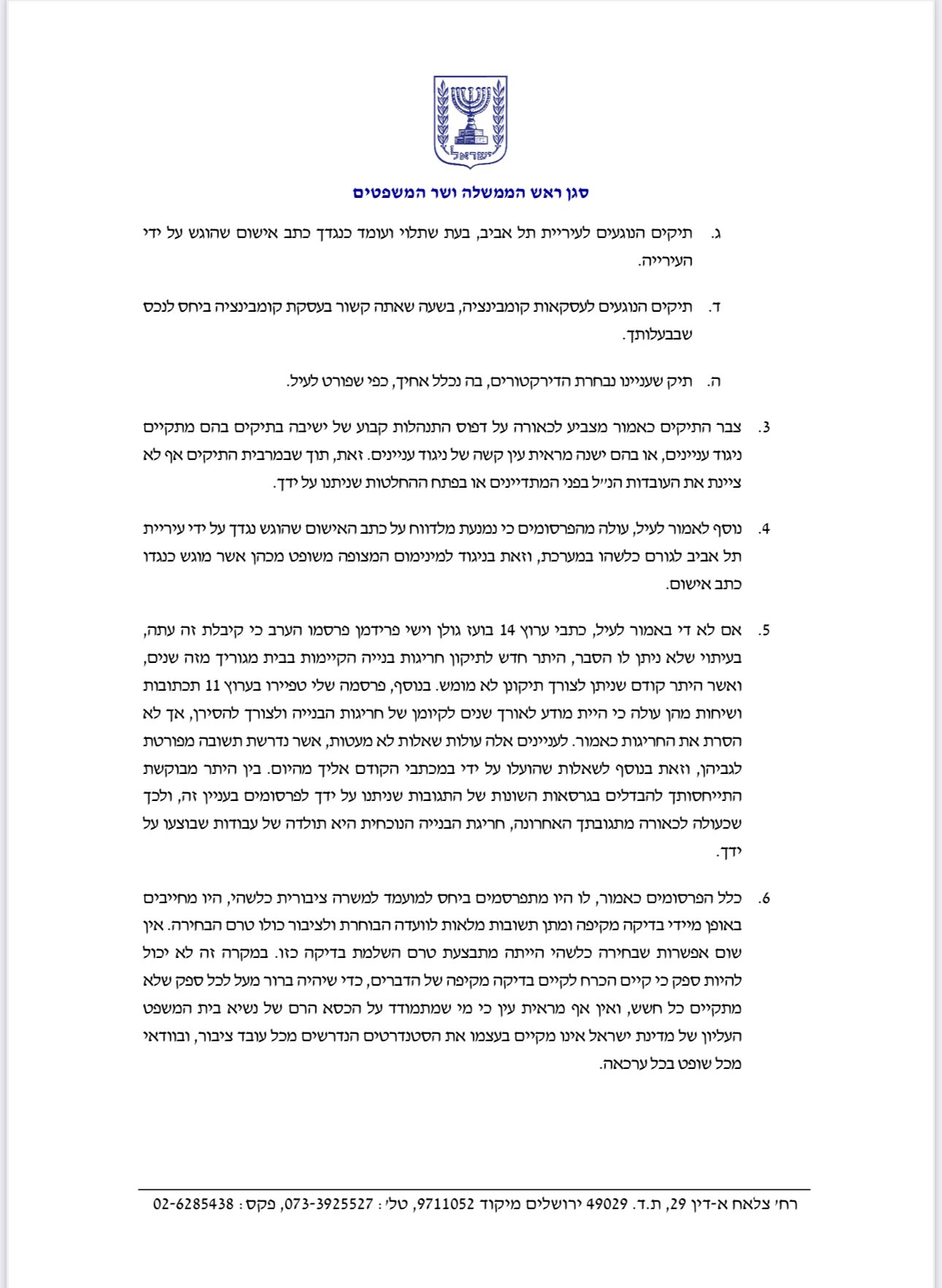 ישראל

סגן ראש הממשלה ושר המשפטים

ג. תיקים הנוגעים לעיריית תל אביב, בעת שתלוי ועומד כנגדך כתב אישום שהוגש על ידי העירייה.

ד. תיקים הנוגעים לעסקאות קומבינציה, בשעה שאתה קשור בעסקת קומבינציה ביחס לנכס שבבעלותך.

ה. תיק שעניינו נבחרת הדירקטורים, בה נכלל אחיך, כפי שפורט לעיל.

3. צבר התיקים כאמור מצביע לכאורה על דפוס התנהלות קבוע של ישיבה בתיקים בהם מתקיים ניגוד עניינים, או בהם ישנה מראית עין קשה של ניגוד עניינים. זאת, תוך שבמרבית התיקים אף לא ציינת את העובדות הנ״ל בפני המתדיינים או בפתח ההחלטות שניתנו על ידך.

4. נוסף לאמור לעיל, עולה מהפרסומים כי נמנעת מלדווח על כתב האישום שהוגש נגדך על ידי עיריית תל אביב לגורם כלשהו במערכת, וזאת בניגוד למינימום המצופה משופט מכהן אשר מוגש כנגדו כתב אישום.

5. אם לא די באמור לעיל, כתבי ערוץ 14 בועז גולן וישי פרידמן פרסמו הערב כי קיבלת זה עתה, בעיתוי שלא ניתן לו הסבר, היתר חדש לתיקון חריגות בנייה הקיימות בבית מגוריך מזה שנים, ואשר היתר קודם שניתן לצורך תיקונן לא מומש. בנוסף, פרסמה שלי טפירו בערוץ 11 תכתובות ושיחות מהן עולה כי היית מודע לאורך שנים לקיומן של חריגות הבנייה ולצורך להסירן, אך לא הסרת את החריגות כאמור. לעניינים אלה עולות שאלות לא מעטות, אשר נדרשת תשובה מפורטת לגביהן, וזאת בנוסף לשאלות שהועלו על ידי במכתבי הקודם אליך מהיום. בין היתר מבוקשת התייחסותך להבדלים בגרסאות השונות של התגובות שניתנו על ידך לפרסומים בעניין זה, ולכך שכעולה לכאורה מתגובתך האחרונה, חריגת הבנייה הנוכחית היא תולדה של עבודות שבוצעו על ידך.

6. כלל הפרסומים כאמור, לו היו מתפרסמים ביחס למועמד למשרה ציבורית כלשהי, היו מחייבים באופן מיידי בדיקה מקיפה ומתן תשובות מלאות לוועדה הבוחרת ולציבור כולו טרם הבחירה. אין שום אפשרות שבחירה כלשהי הייתה מתבצעת טרם השלמת בדיקה כזו. במקרה זה לא יכול להיות ספק כי קיים הכרח לקיים בדיקה מקיפה של הדברים, כדי שיהיה ברור מעל לכל ספק שלא מתקיים כל חשש, ואין אף מראית עין כי מי שמתמודד על הכסא הרם של נשיא בית המשפט העליון של מדינת ישראל אינו מקיים בעצמו את הסטנדרטים הנדרשים מכל עובד ציבור, ובוודאי מכל שופט בכל ערכאה.

רח׳ צלאח א-דין 29, ת.ד. 49029 ירושלים מיקוד 9711052, טל׳: 073-3925527, פקס: 02-6285438